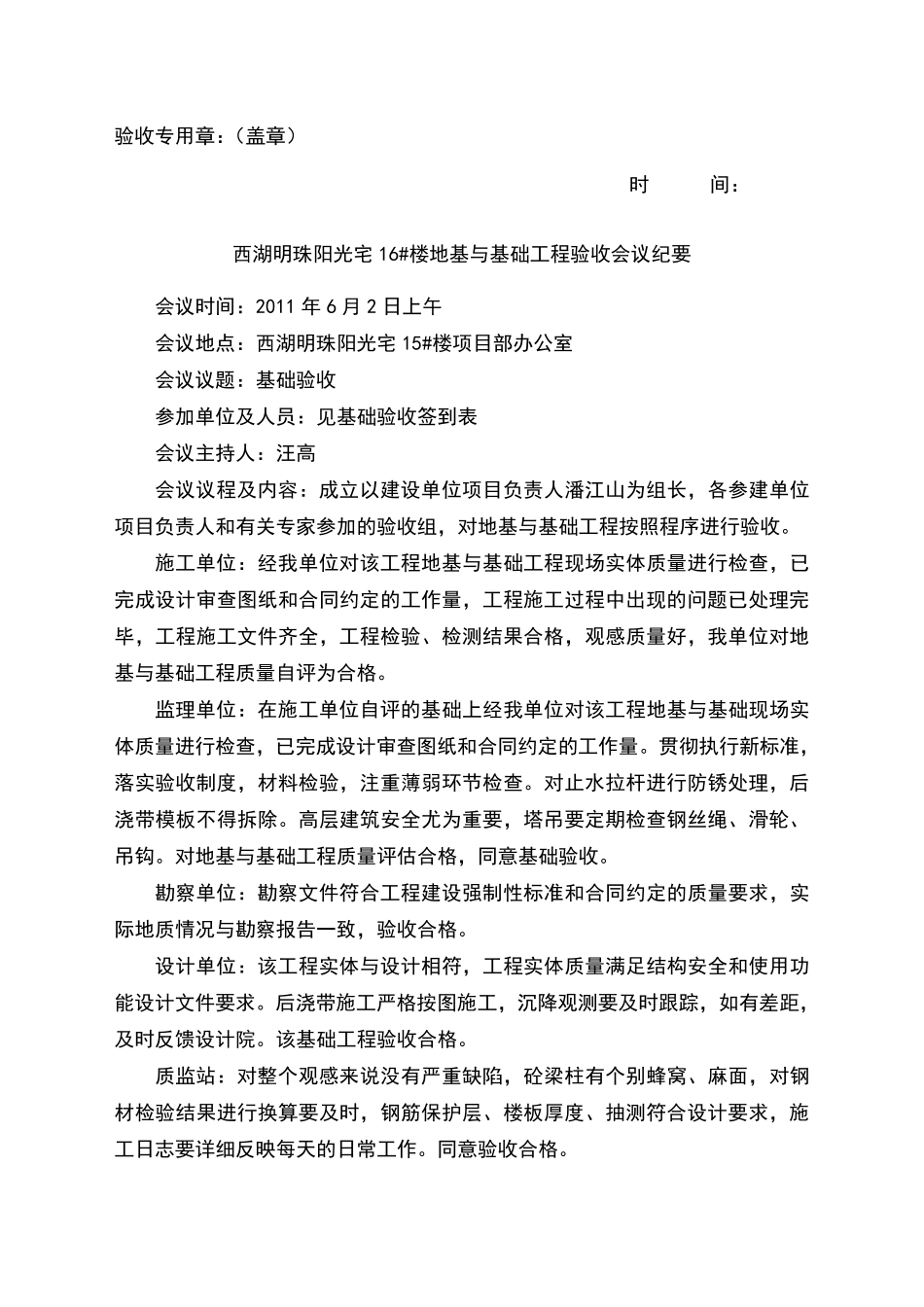 验收专用章：（盖章）

时　　间：

西湖明珠阳光宅 16#楼地基与基础工程验收会议纪要

会议时间：2011 年 6 月 2 日上午

会议地点：西湖明珠阳光宅 15#楼项目部办公室

会议议题：基础验收

参加单位及人员：见基础验收签到表

会议主持人：汪高

会议议程及内容：成立以建设单位项目负责人潘江山为组长，各参建单位项目负责人和有关专家参加的验收组，对地基与基础工程按照程序进行验收。

施工单位：经我单位对该工程地基与基础工程现场实体质量进行检查，已完成设计审查图纸和合同约定的工作量，工程施工过程中出现的问题已处理完毕，工程施工文件齐全，工程检验、检测结果合格，观感质量好，我单位对地基与基础工程质量自评为合格。

监理单位：在施工单位自评的基础上经我单位对该工程地基与基础现场实体质量进行检查，已完成设计审查图纸和合同约定的工作量。贯彻执行新标准，落实验收制度，材料检验，注重薄弱环节检查。对止水拉杆进行防锈处理，后浇带模板不得拆除。高层建筑安全尤为重要，塔吊要定期检查钢丝绳、滑轮、吊钩。对地基与基础工程质量评估合格，同意基础验收。

勘察单位：勘察文件符合工程建设强制性标准和合同约定的质量要求，实际地质情况与勘察报告一致，验收合格。

设计单位：该工程实体与设计相符，工程实体质量满足结构安全和使用功能设计文件要求。后浇带施工严格按图施工，沉降观测要及时跟踪，如有差距，及时反馈设计院。该基础工程验收合格。

质监站：对整个观感来说没有严重缺陷，砼梁柱有个别蜂窝、麻面，对钢材检验结果进行换算要及时，钢筋保护层、楼板厚度、抽测符合设计要求，施工日志要详细反映每天的日常工作。同意验收合格。